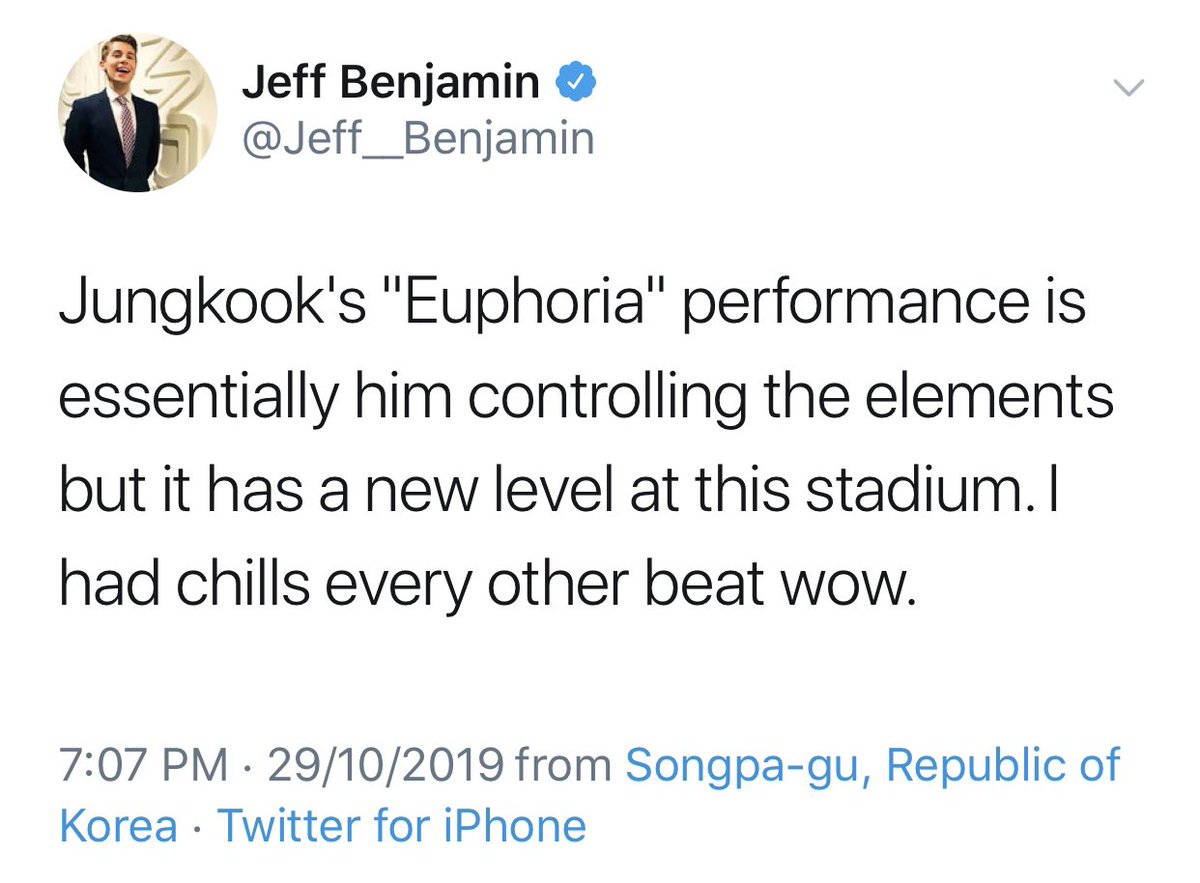 Jeff Benjamin
@Jeff__Benjamin

Jungkook's "Euphoria" performance is essentially him controlling the elements but it has a new level at this stadium. I had chills every other beat wow.

7:07 PM · 29/10/2019 from Songpa-gu, Republic of Korea · Twitter for iPhone